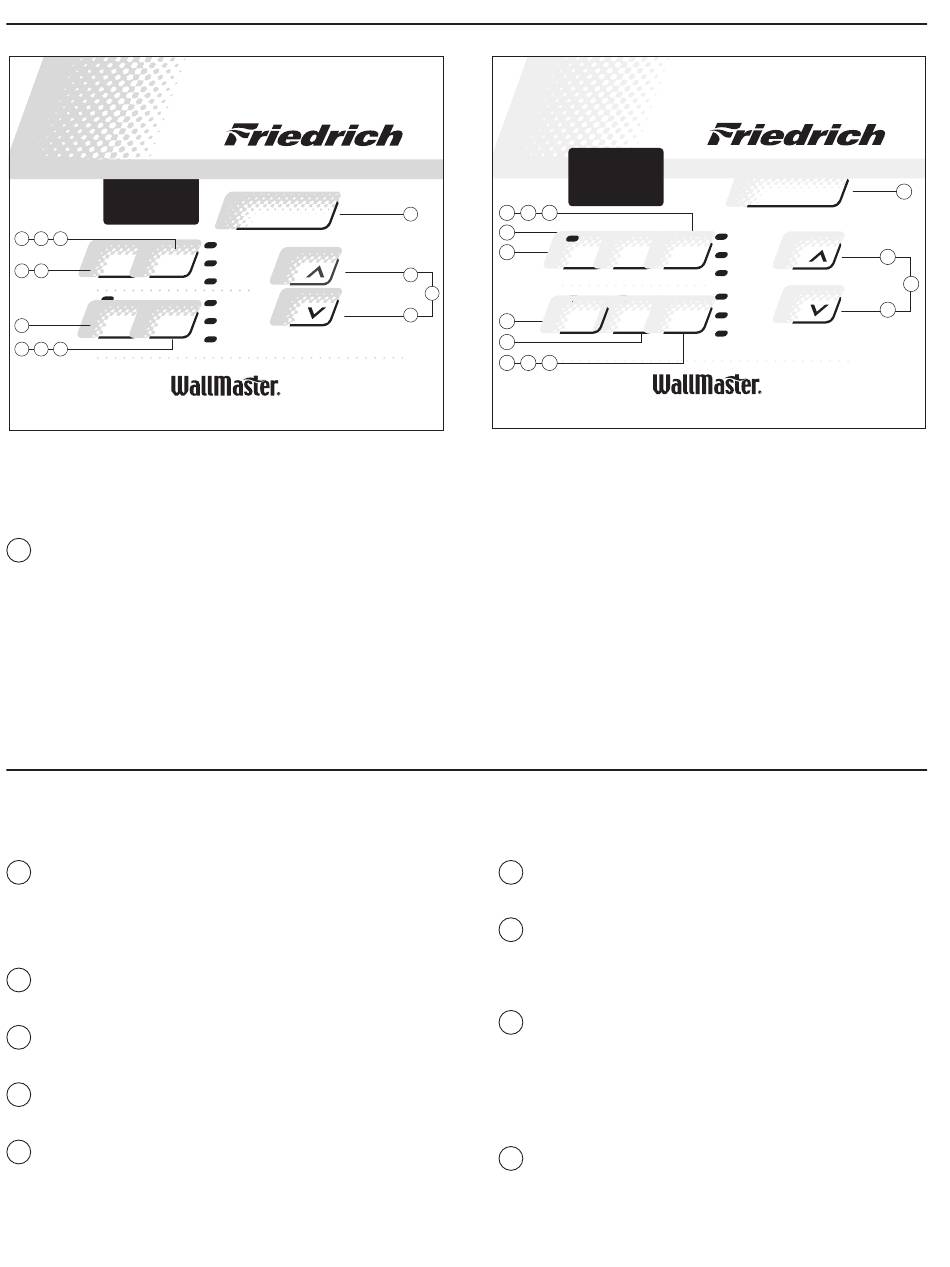 Friedrich

WallMaster.

Friedrich

WallMaster.